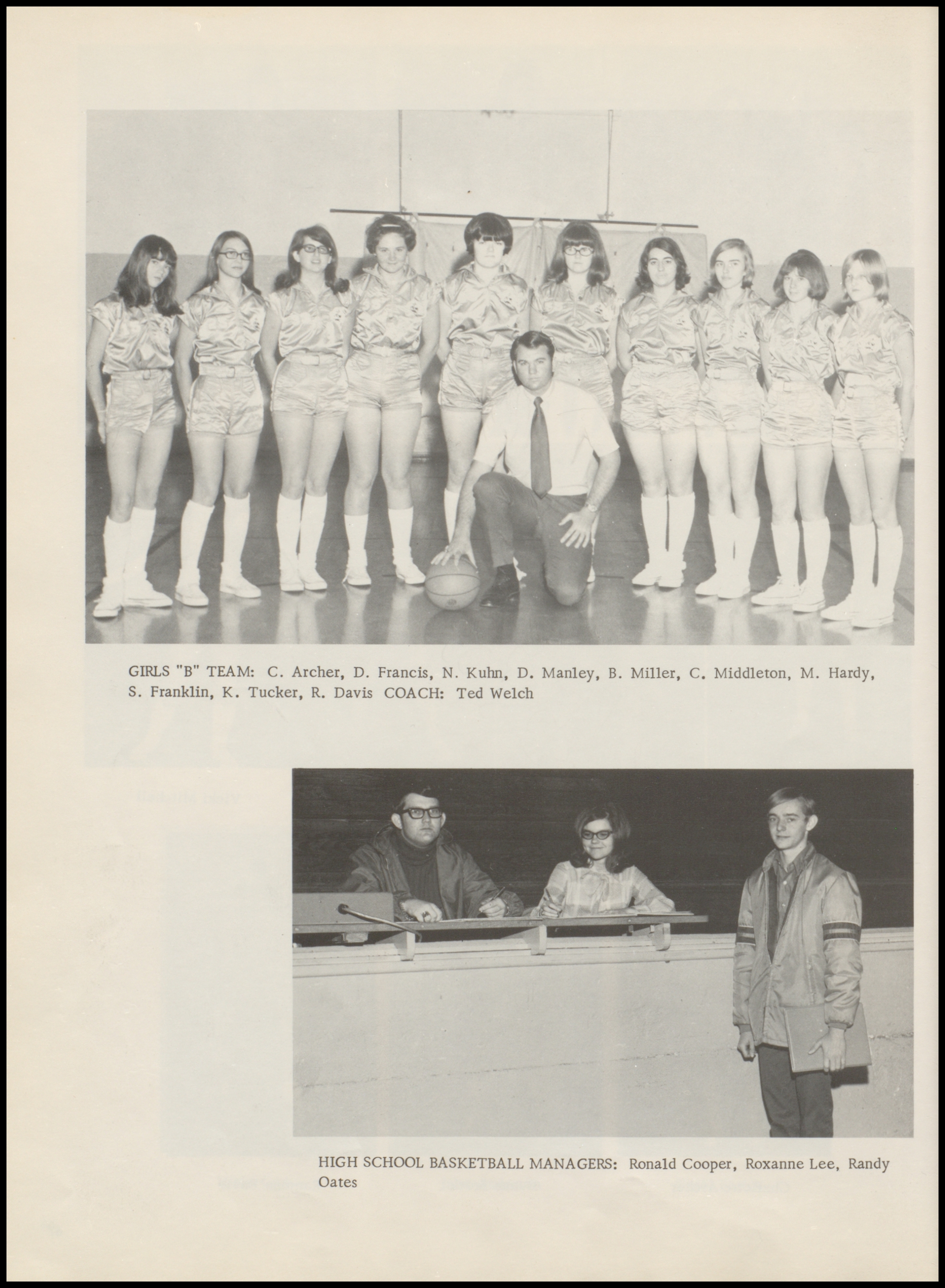 GIRLS "B" TEAM: C. Archer, D. Francis, N. Kuhn, D. Manley, B. Miller, C. Middleton, M. Hardy, S. Franklin, K. Tucker, R. Davis COACH: Ted Welch

HIGH SCHOOL BASKETBALL MANAGERS: Ronald Cooper, Roxanne Lee, Randy Oates